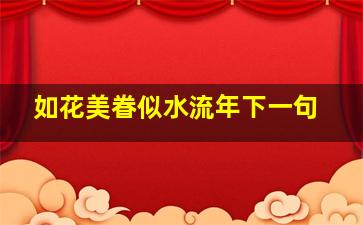 如花美眷似水流年下一句